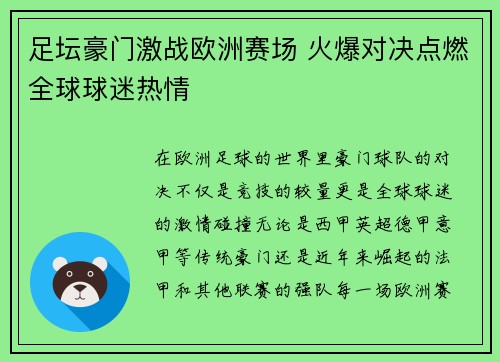 足坛豪门激战欧洲赛场 火爆对决点燃全球球迷热情

在欧洲足球的世界里豪门球队的对决不仅是竞技的较量更是全球球迷的激情碰撞无论是西甲英超德甲意甲等传统豪门还是近年来崛起的法甲和其他联赛的强队每一场欧洲赛